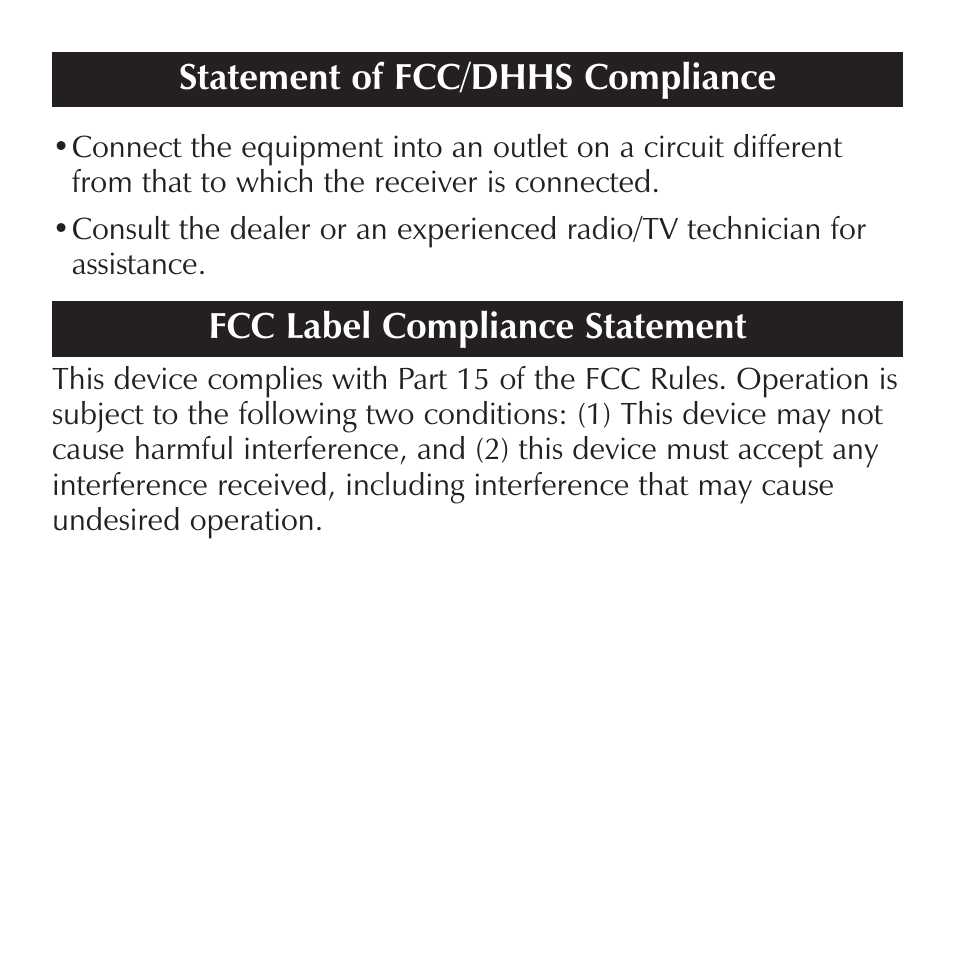 Statement of FCC/DHHS Compliance

• Connect the equipment into an outlet on a circuit different from that to which the receiver is connected.

• Consult the dealer or an experienced radio/TV technician for assistance.

FCC Label Compliance Statement

This device complies with Part 15 of the FCC Rules. Operation is subject to the following two conditions: (1) This device may not cause harmful interference, and (2) this device must accept any interference received, including interference that may cause undesired operation.